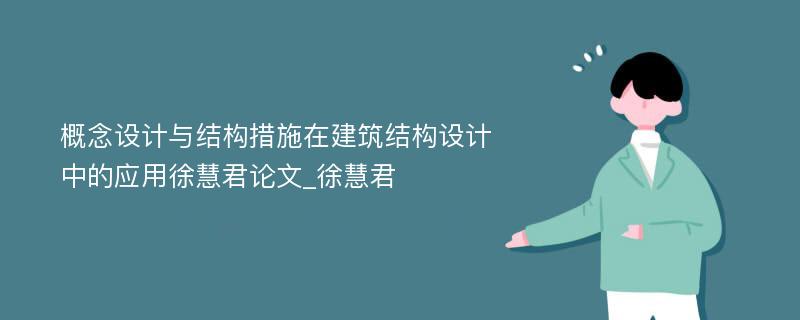 概念设计与结构措施在建筑结构设计中的应用徐慧君论文_徐慧君